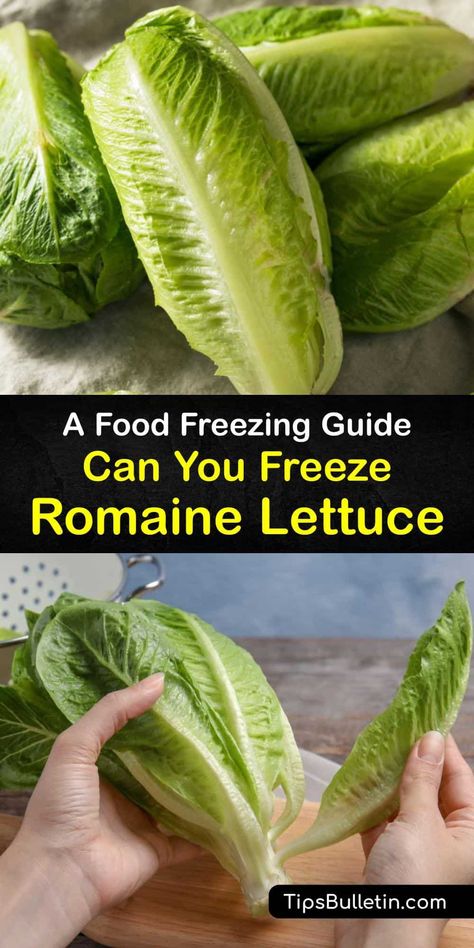 A Food Freezing Guide
Can You Freeze
Romaine Lettuce

TipsBulletin.com